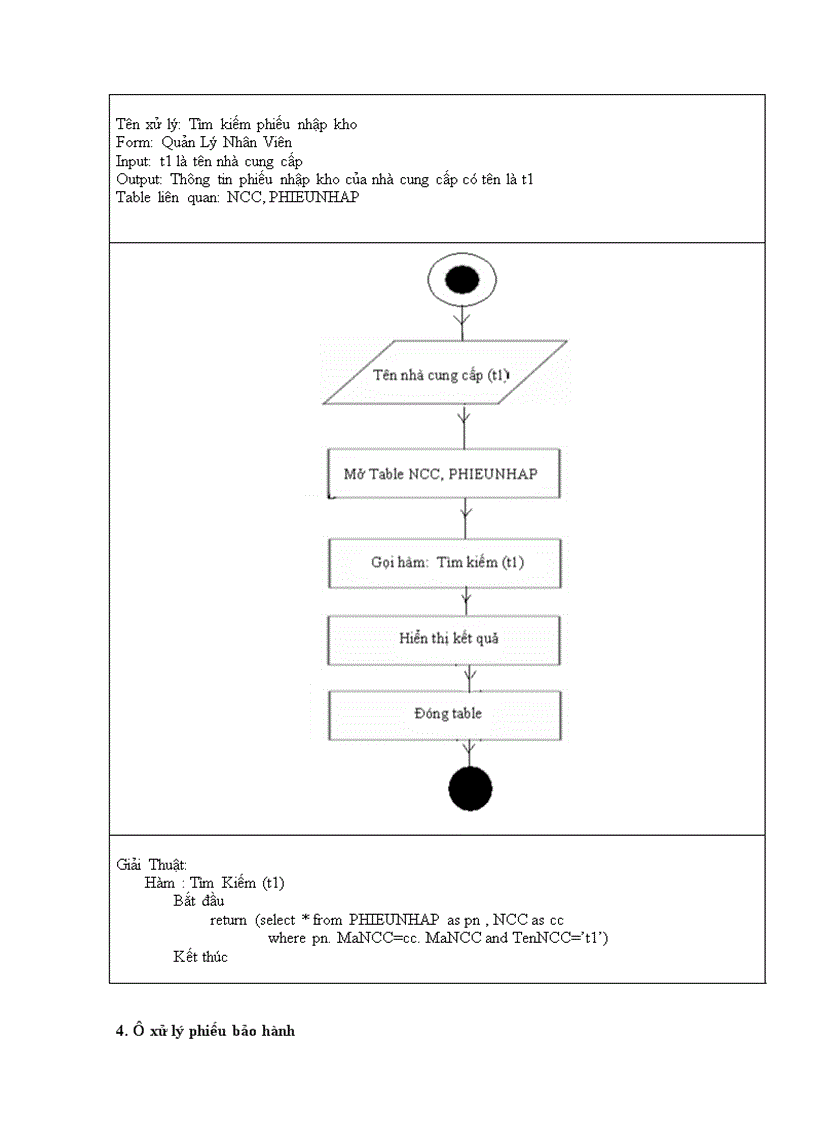 Tên xử lý: Tìm kiếm phiếu nhập kho
Form: Quản Lý Nhân Viên
Input: t1 là tên nhà cung cấp
Output: Thông tin phiếu nhập kho của nhà cung cấp có tên là t1
Table liên quan: NCC, PHIEUNHAP

Tên nhà cung cấp (t1)

Mở Table NCC, PHIEUNHAP

Gọi hàm: Tìm kiếm (t1)

Hiển thị kết quả

Đóng table

Giải Thuật:
Hàm : Tìm Kiếm (t1)
Bắt đầu
return (select * from PHIEUNHAP as pn , NCC as cc
where pn. MaNCC=cc. MaNCC and TenNCC='t1')
Kết thúc

4. Ô xử lý phiếu bảo hành